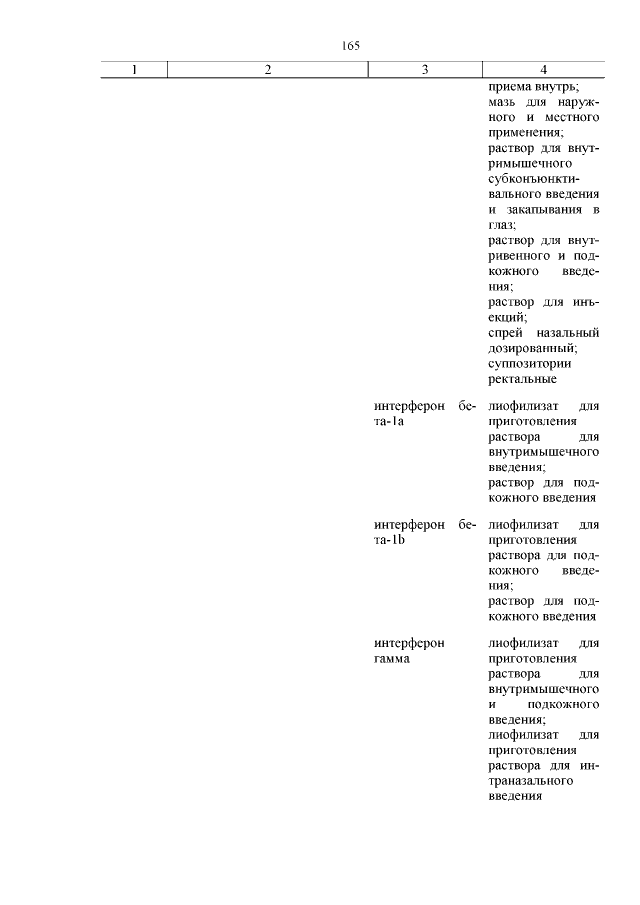 165

| 1 | 2 | 3 | 4 |
|---|---|---|---|
| | | | приема внутрь; мазь для наружного и местного применения; раствор для внутримышечного субконъюнктивального введения и закапывания в глаз; раствор для внутривенного и подкожного введения; раствор для инъекций; спрей назальный дозированный; суппозитории ректальные |
| | | интерферон бета-1a | лиофилизат для приготовления раствора для внутримышечного введения; раствор для подкожного введения |
| | | интерферон бета-1b | лиофилизат для приготовления раствора для подкожного введения; раствор для подкожного введения |
| | | интерферон гамма | лиофилизат для приготовления раствора для внутримышечного и подкожного введения; лиофилизат для приготовления раствора для интраназального введения |